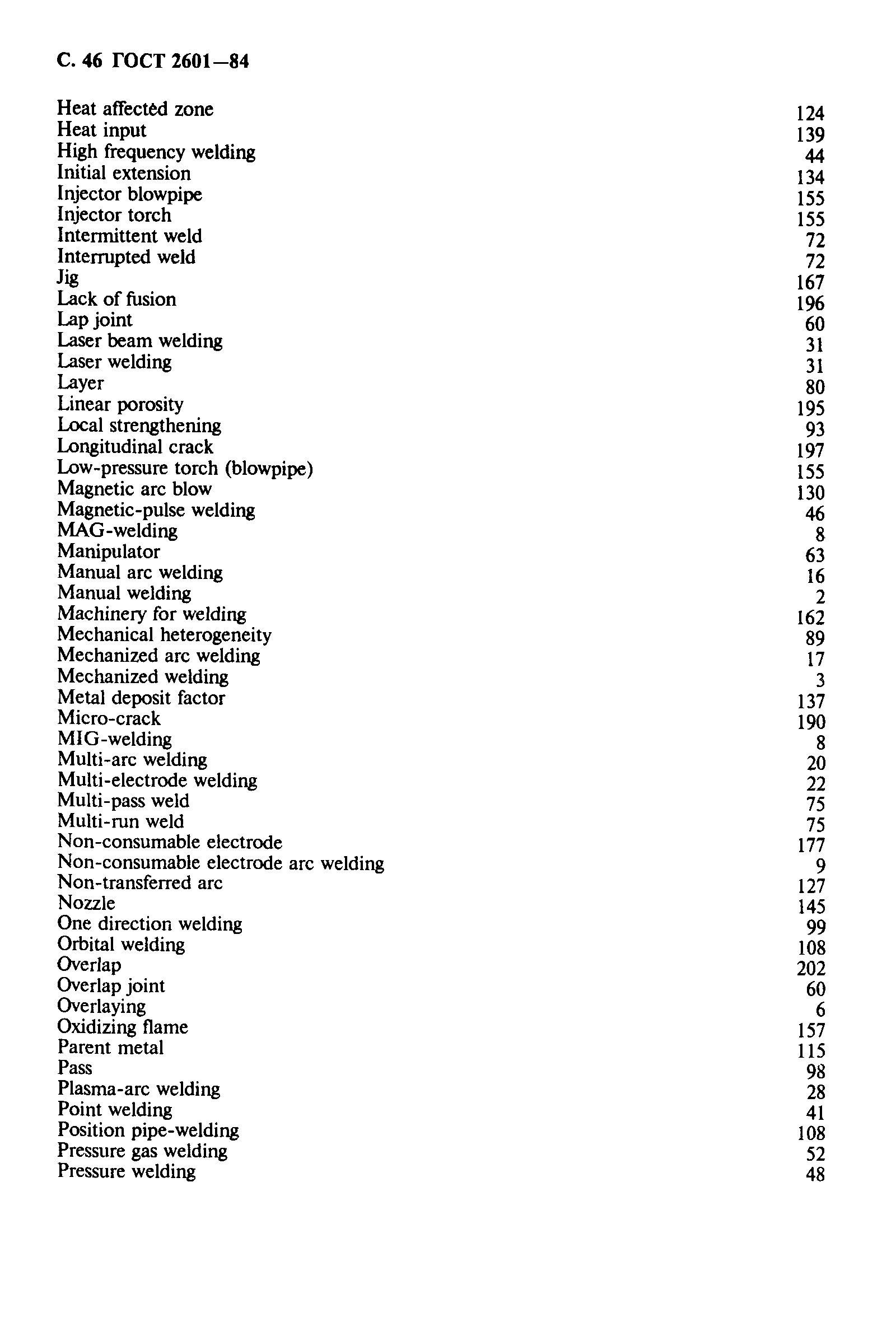 С. 46 ГОСТ 2601—84

Heat affected zone 124
Heat input 139
High frequency welding 44
Initial extension 134
Injector blowpipe 155
Injector torch 155
Intermittent weld 72
Interrupted weld 72
Jig 167
Lack of fusion 196
Lap joint 60
Laser beam welding 31
Laser welding 31
Layer 80
Linear porosity 195
Local strengthening 93
Longitudinal crack 197
Low-pressure torch (blowpipe) 155
Magnetic arc blow 130
Magnetic-pulse welding 46
MAG-welding 8
Manipulator 63
Manual arc welding 16
Manual welding 2
Machinery for welding 162
Mechanical heterogeneity 89
Mechanized arc welding 17
Mechanized welding 3
Metal deposit factor 137
Micro-crack 190
MIG-welding 8
Multi-arc welding 20
Multi-electrode welding 22
Multi-pass weld 75
Multi-run weld 75
Non-consumable electrode 177
Non-consumable electrode arc welding 9
Non-transferred arc 127
Nozzle 145
One direction welding 99
Orbital welding 108
Overlap 202
Overlap joint 60
Overlaying 6
Oxidizing flame 157
Parent metal 115
Pass 98
Plasma-arc welding 28
Point welding 41
Position pipe-welding 108
Pressure gas welding 52
Pressure welding 48